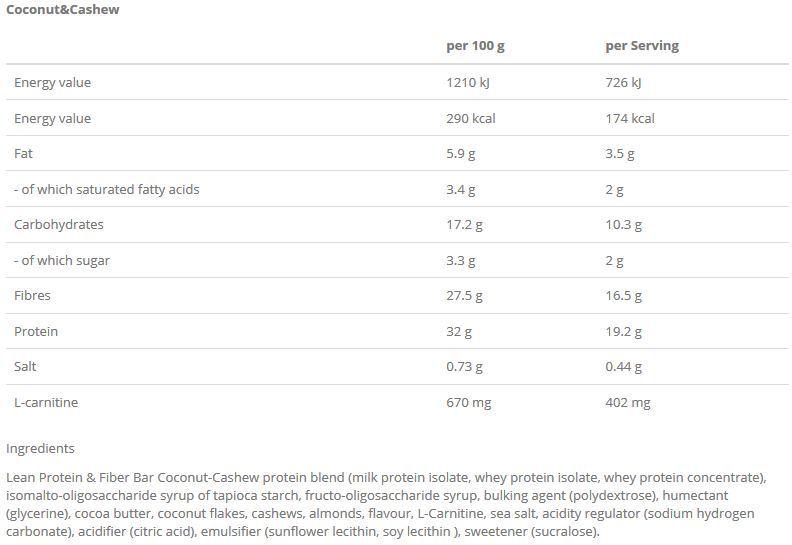 Coconut&Cashew

| | per 100 g | per Serving |
|---|---|---|
| Energy value | 1210 kJ | 726 kJ |
| Energy value | 290 kcal | 174 kcal |
| Fat | 5.9 g | 3.5 g |
| - of which saturated fatty acids | 3.4 g | 2 g |
| Carbohydrates | 17.2 g | 10.3 g |
| - of which sugar | 3.3 g | 2 g |
| Fibres | 27.5 g | 16.5 g |
| Protein | 32 g | 19.2 g |
| Salt | 0.73 g | 0.44 g |
| L-carnitine | 670 mg | 402 mg |

Ingredients

Lean Protein & Fiber Bar Coconut-Cashew protein blend (milk protein isolate, whey protein isolate, whey protein concentrate), isomalto-oligosaccharide syrup of tapioca starch, fructo-oligosaccharide syrup, bulking agent (polydextrose), humectant (glycerine), cocoa butter, coconut flakes, cashews, almonds, flavour, L-Carnitine, sea salt, acidity regulator (sodium hydrogen carbonate), acidifier (citric acid), emulsifier (sunflower lecithin, soy lecithin ), sweetener (sucralose).